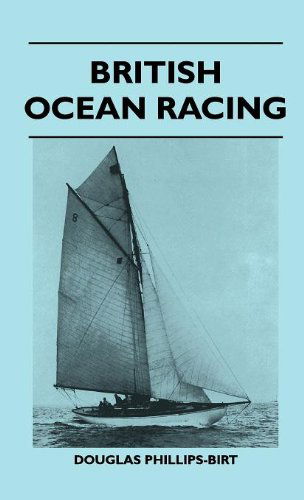 BRITISH
OCEAN RACING

8

DOUGLAS PHILLIPS-BIRT